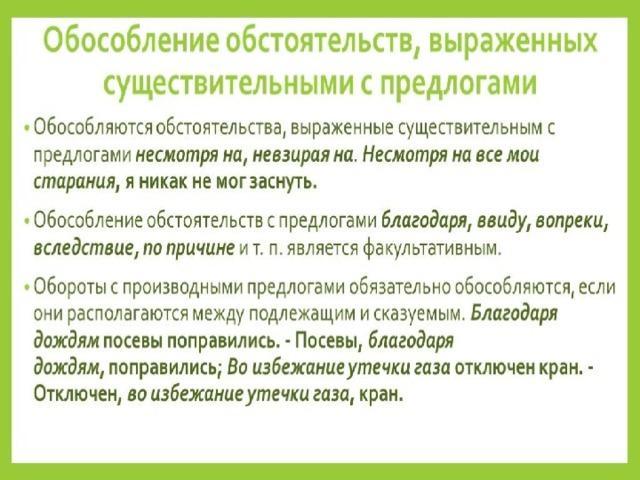 Обособление обстоятельств, выраженных существительными с предлогами

• Обособляются обстоятельства, выраженные существительным с предлогами несмотря на, невзирая на. Несмотря на все мои старания, я никак не мог заснуть.

• Обособление обстоятельств с предлогами благодаря, ввиду, вопреки, вследствие, по причине и т. п. является факультативным.

• Обороты с производными предлогами обязательно обособляются, если они располагаются между подлежащим и сказуемым. Благодаря дождям посевы поправились. - Посевы, благодаря дождям, поправились; Во избежание утечки газа отключен кран. - Отключен, во избежание утечки газа, кран.